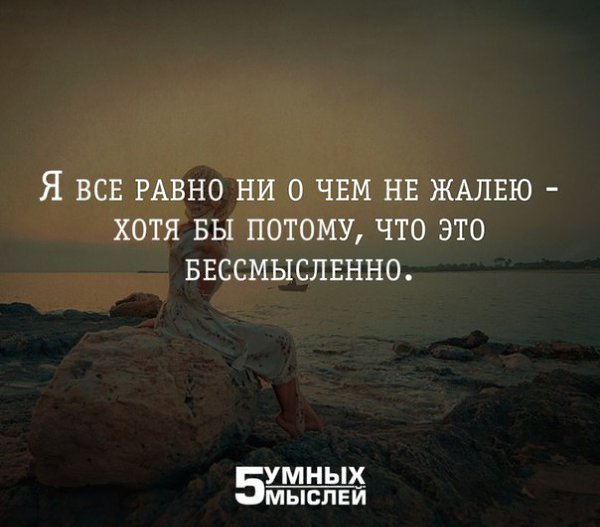 Я ВСЕ РАВНО НИ О ЧЕМ НЕ ЖАЛЕЮ - ХОТЯ БЫ ПОТОМУ, ЧТО ЭТО БЕССМЫСЛЕННО.

5 УМНЫХ МЫСЛЕЙ